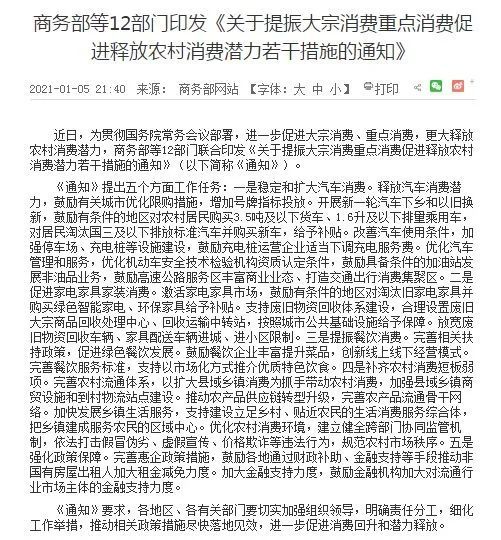 商务部等12部门印发《关于提振大宗消费重点消费促进释放农村消费潜力若干措施的通知》

2021-01-05 21:40 来源： 商务部网站 【字体：大 中 小】 打印

近日，为贯彻国务院常务会议部署，进一步促进大宗消费、重点消费，更大释放农村消费潜力，商务部等12部门联合印发《关于提振大宗消费重点消费促进释放农村消费潜力若干措施的通知》（以下简称《通知》）。

《通知》提出五个方面工作任务：一是稳定和扩大汽车消费。释放汽车消费潜力，鼓励有关城市优化限购措施，增加号牌指标投放。开展新一轮汽车下乡和以旧换新，鼓励有条件的地区对农村居民购买3.5吨及以下货车、1.6升及以下排量乘用车，对居民淘汰国三及以下排放标准汽车并购买新车，给予补贴。改善汽车使用条件，加强停车场、充电桩等设施建设，鼓励充电桩运营企业适当下调充电服务费。优化汽车管理和服务，优化机动车安全技术检验机构资质认定条件，鼓励具备条件的加油站发展非油品业务，鼓励高速公路服务区丰富商业业态、打造交通出行消费集聚区。二是促进家电家具家装消费。激活家电家具市场，鼓励有条件的地区对淘汰旧家电家具并购买绿色智能家电、环保家具给予补贴。支持废旧物资回收体系建设，合理设置废旧大宗商品回收处理中心、回收运输中转站，按照城市公共基础设施给予保障。放宽废旧物资回收车辆、家具配送车辆进城、进小区限制。三是提振餐饮消费。完善相关扶持政策，促进绿色餐饮发展。鼓励餐饮企业丰富提升菜品，创新线上线下经营模式。完善餐饮服务标准，支持以市场化方式推介优质特色饮食。四是补齐农村消费短板弱项。完善农村流通体系，以扩大县域乡镇消费为抓手带动农村消费，加强县域乡镇商贸设施和到村物流站点建设。推动农产品供应链转型升级，完善农产品流通骨干网络。加快发展乡镇生活服务，支持建设立足乡村、贴近农民的生活消费服务综合体，把乡镇建成服务农民的区域中心。优化农村消费环境，建立健全跨部门协同监管机制，依法打击假冒伪劣、虚假宣传、价格欺诈等违法行为，规范农村市场秩序。五是强化政策保障。完善惠企政策措施，鼓励各地通过财政补助、金融支持等手段推动非国有房屋出租人加大租金减免力度。加大金融支持力度，鼓励金融机构加大对流通行业市场主体的金融支持力度。

《通知》要求，各地区、各有关部门要切实加强组织领导，明确责任分工，细化工作举措，推动相关政策措施尽快落地见效，进一步促进消费回升和潜力释放。